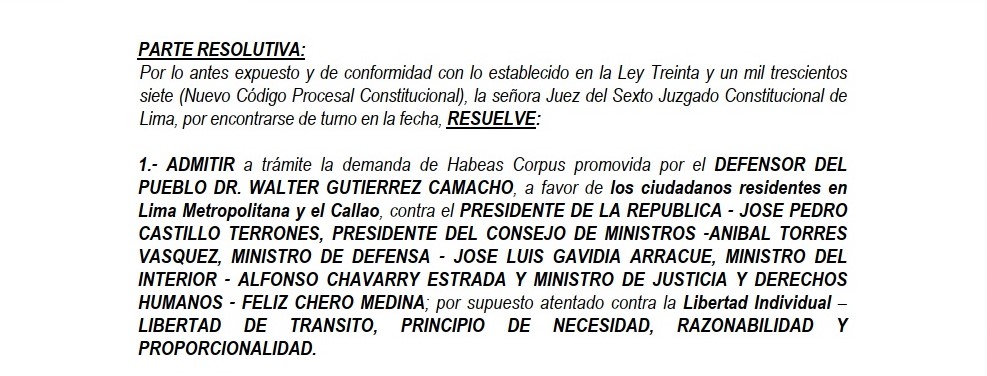 PARTE RESOLUTIVA:
Por lo antes expuesto y de conformidad con lo establecido en la Ley Treinta y un mil trescientos siete (Nuevo Código Procesal Constitucional), la señora Juez del Sexto Juzgado Constitucional de Lima, por encontrarse de turno en la fecha, RESUELVE:

1.- ADMITIR a trámite la demanda de Habeas Corpus promovida por el DEFENSOR DEL PUEBLO DR. WALTER GUTIERREZ CAMACHO, a favor de los ciudadanos residentes en Lima Metropolitana y el Callao, contra el PRESIDENTE DE LA REPUBLICA - JOSE PEDRO CASTILLO TERRONES, PRESIDENTE DEL CONSEJO DE MINISTROS -ANIBAL TORRES VASQUEZ, MINISTRO DE DEFENSA - JOSE LUIS GAVIDIA ARRACUE, MINISTRO DEL INTERIOR - ALFONSO CHAVARRY ESTRADA Y MINISTRO DE JUSTICIA Y DERECHOS HUMANOS - FELIZ CHERO MEDINA; por supuesto atentado contra la Libertad Individual – LIBERTAD DE TRANSITO, PRINCIPIO DE NECESIDAD, RAZONABILIDAD Y PROPORCIONALIDAD.